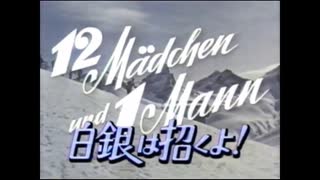 12 Mädchen und 1 Mann
白銀は招くよ!